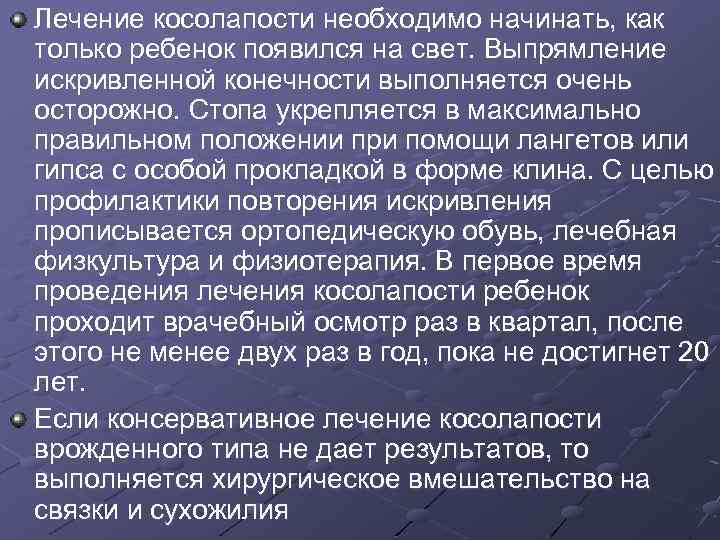 Лечение косолапости необходимо начинать, как только ребенок появился на свет. Выпрямление искривленной конечности выполняется очень осторожно. Стопа укрепляется в максимально правильном положении при помощи лангетов или гипса с особой прокладкой в форме клина. С целью профилактики повторения искривления прописывается ортопедическую обувь, лечебная физкультура и физиотерапия. В первое время проведения лечения косолапости ребенок проходит врачебный осмотр раз в квартал, после этого не менее двух раз в год, пока не достигнет 20 лет.

Если консервативное лечение косолапости врожденного типа не дает результатов, то выполняется хирургическое вмешательство на связки и сухожилия